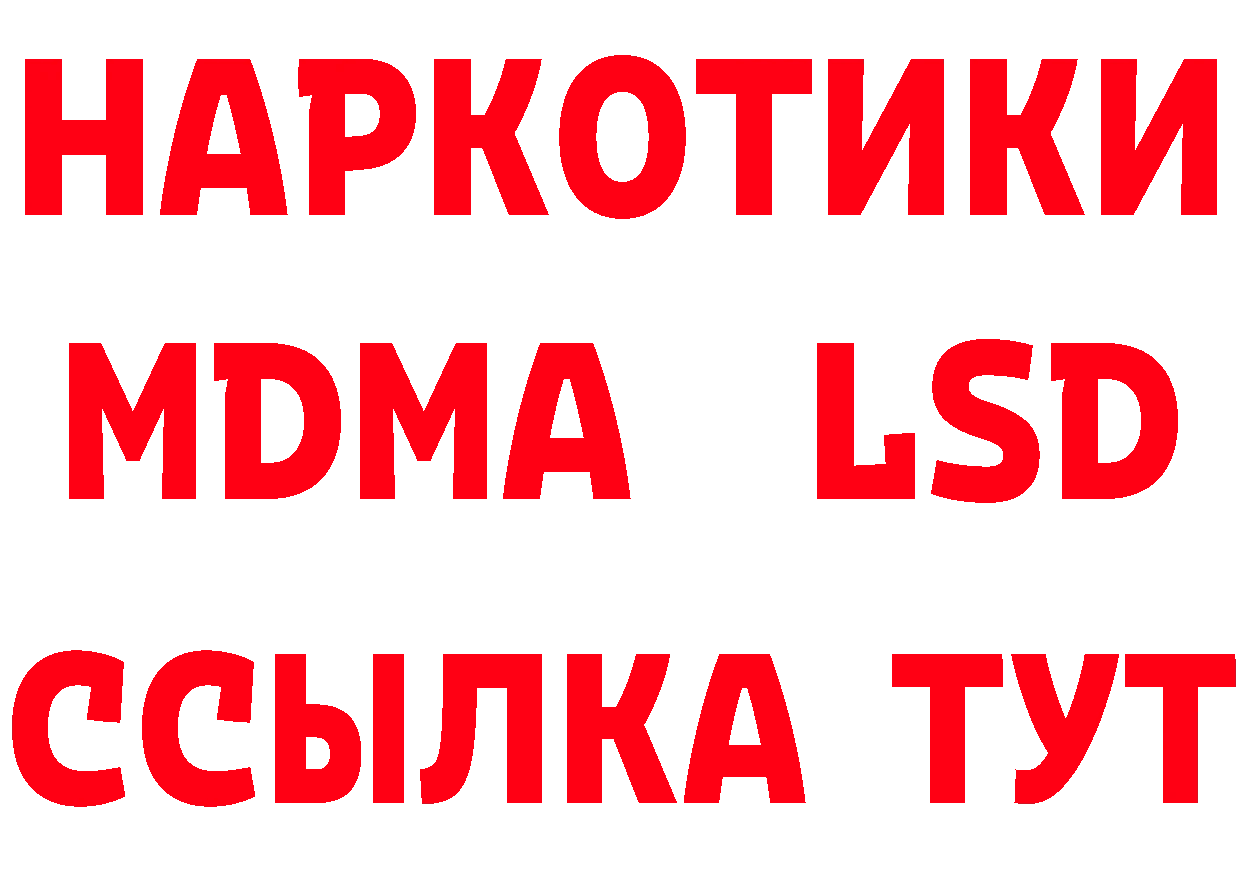 НАРКОТИКИ
MDMA LSD
ССЫЛКА ТУТ